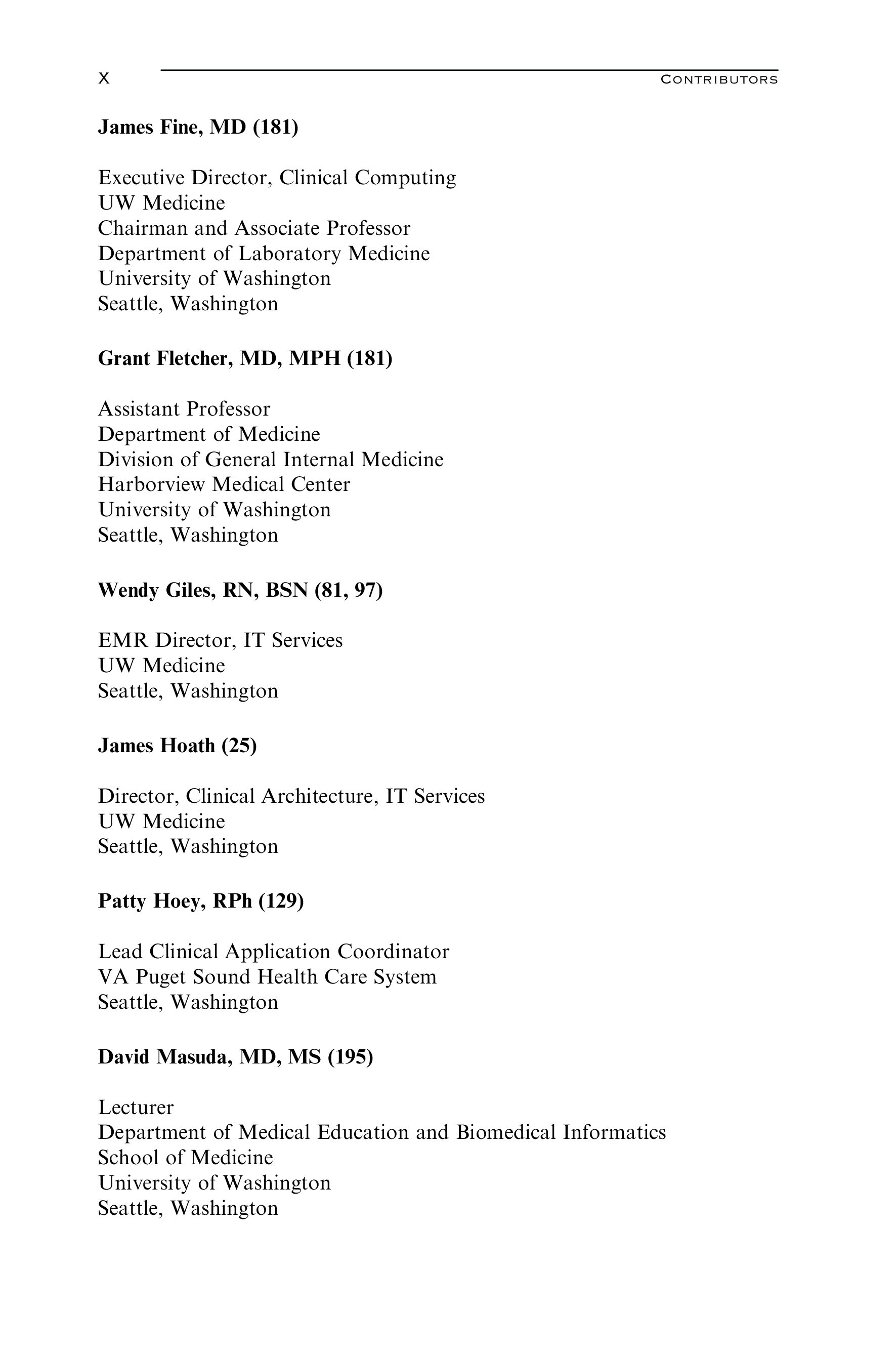 x CONTRIBUTORS

James Fine, MD (181)

Executive Director, Clinical Computing
UW Medicine
Chairman and Associate Professor
Department of Laboratory Medicine
University of Washington
Seattle, Washington

Grant Fletcher, MD, MPH (181)

Assistant Professor
Department of Medicine
Division of General Internal Medicine
Harborview Medical Center
University of Washington
Seattle, Washington

Wendy Giles, RN, BSN (81, 97)

EMR Director, IT Services
UW Medicine
Seattle, Washington

James Hoath (25)

Director, Clinical Architecture, IT Services
UW Medicine
Seattle, Washington

Patty Hoey, RPh (129)

Lead Clinical Application Coordinator
VA Puget Sound Health Care System
Seattle, Washington

David Masuda, MD, MS (195)

Lecturer
Department of Medical Education and Biomedical Informatics
School of Medicine
University of Washington
Seattle, Washington